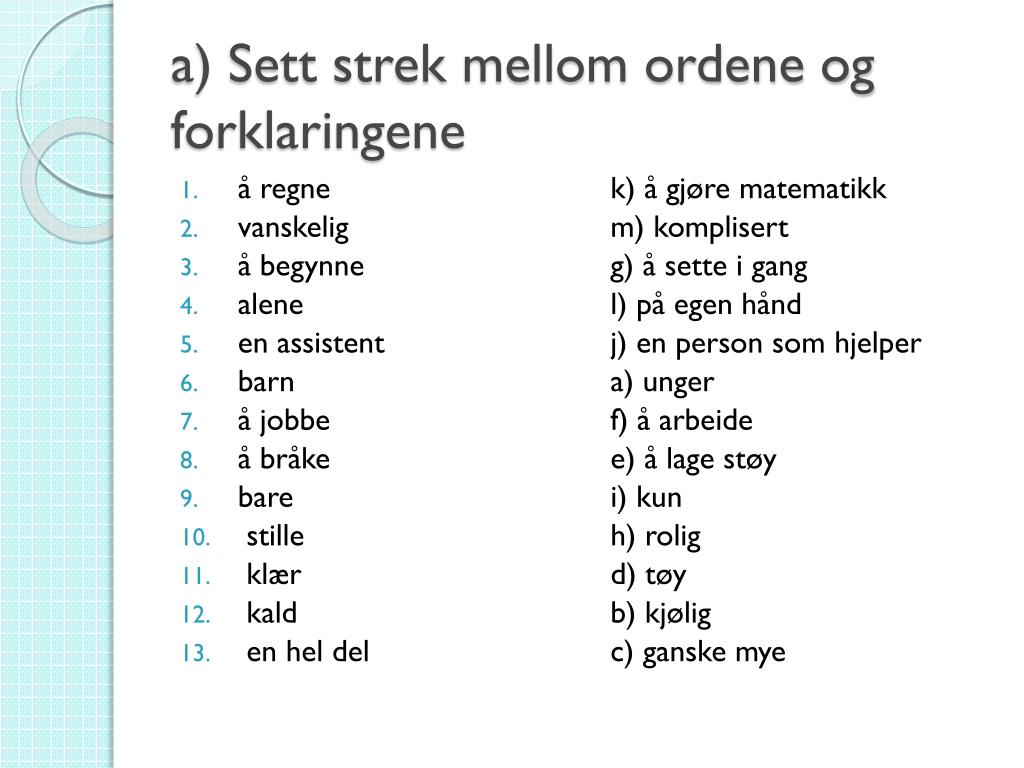 a) Sett strek mellom ordene og forklaringene

1. å regne
2. vanskelig
3. å begynne
4. alene
5. en assistent
6. barn
7. å jobbe
8. å bråke
9. bare
10. stille
11. klær
12. kald
13. en hel del

k) å gjøre matematikk
m) komplisert
g) å sette i gang
l) på egen hånd
j) en person som hjelper
a) unger
f) å arbeide
e) å lage støy
i) kun
h) rolig
d) tøy
b) kjølig
c) ganske mye